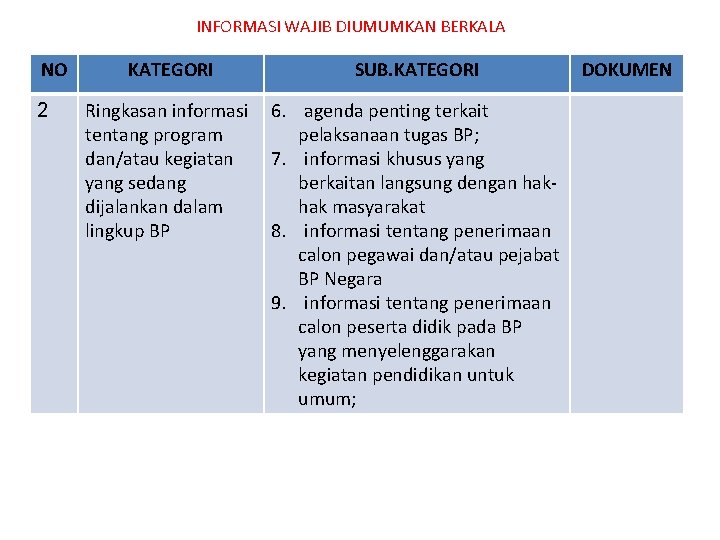 INFORMASI WAJIB DIUMUMKAN BERKALA

| NO | KATEGORI | SUB.KATEGORI | DOKUMEN |
|---|---|---|---|
| 2 | Ringkasan informasi tentang program dan/atau kegiatan yang sedang dijalankan dalam lingkup BP | 6. agenda penting terkait pelaksanaan tugas BP; 7. informasi khusus yang berkaitan langsung dengan hak-hak masyarakat 8. informasi tentang penerimaan calon pegawai dan/atau pejabat BP Negara 9. informasi tentang penerimaan calon peserta didik pada BP yang menyelenggarakan kegiatan pendidikan untuk umum; | |